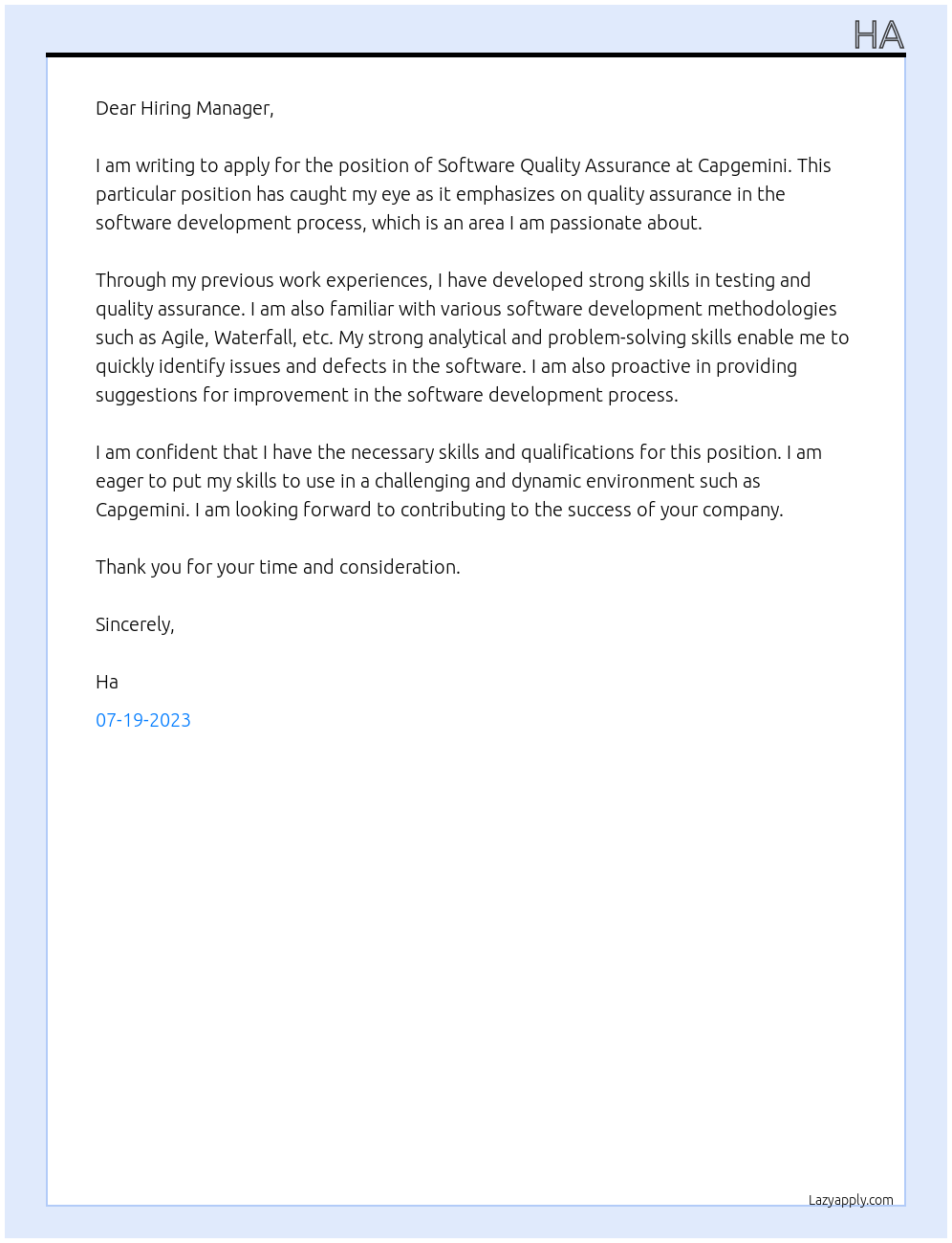 HA

Dear Hiring Manager,

I am writing to apply for the position of Software Quality Assurance at Capgemini. This particular position has caught my eye as it emphasizes on quality assurance in the software development process, which is an area I am passionate about.

Through my previous work experiences, I have developed strong skills in testing and quality assurance. I am also familiar with various software development methodologies such as Agile, Waterfall, etc. My strong analytical and problem-solving skills enable me to quickly identify issues and defects in the software. I am also proactive in providing suggestions for improvement in the software development process.

I am confident that I have the necessary skills and qualifications for this position. I am eager to put my skills to use in a challenging and dynamic environment such as Capgemini. I am looking forward to contributing to the success of your company.

Thank you for your time and consideration.

Sincerely,

Ha

07-19-2023

Lazyapply.com